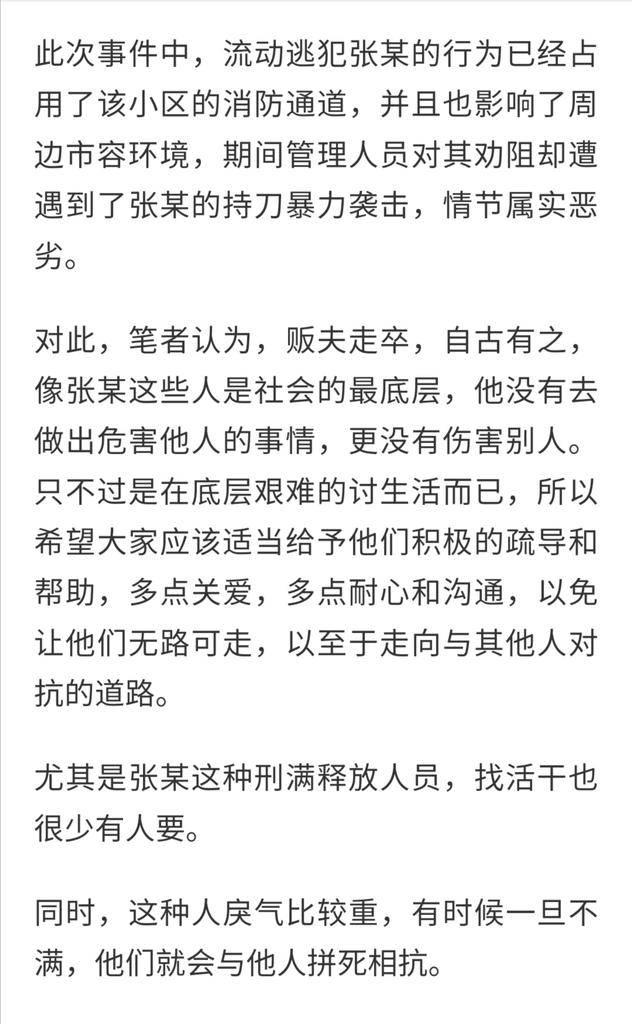 此次事件中，流动逃犯张某的行为已经占用了该小区的消防通道，并且也影响了周边市容环境，期间管理人员对其劝阻却遭遇到了张某的持刀暴力袭击，情节属实恶劣。

对此，笔者认为，贩夫走卒，自古有之，像张某这些人是社会的最底层，他没有去做出危害他人的事情，更没有伤害别人。只不过是在底层艰难的讨生活而已，所以希望大家应该适当给予他们积极的疏导和帮助，多点关爱，多点耐心和沟通，以免让他们无路可走，以至于走向与其他人对抗的道路。

尤其是张某这种刑满释放人员，找活干也很少有人要。

同时，这种人戾气比较重，有时候一旦不满，他们就会与他人拼死相抗。